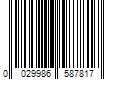 0 029986 587817